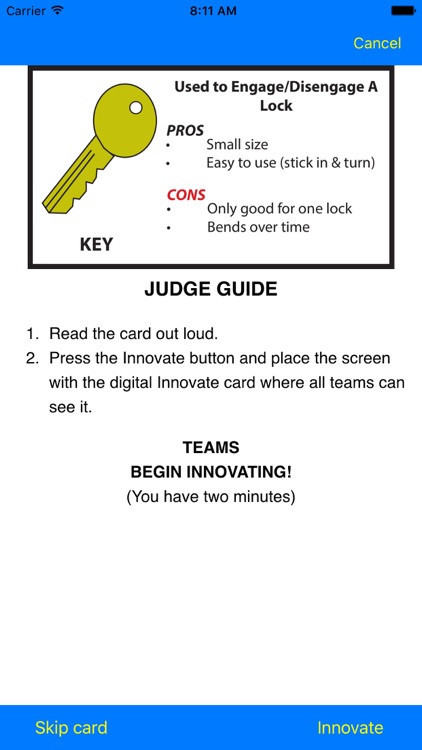 Carrier 8:11 AM

Cancel

Used to Engage/Disengage A Lock

PROS
• Small size
• Easy to use (stick in & turn)

CONS
• Only good for one lock
• Bends over time

KEY

JUDGE GUIDE

1. Read the card out loud.
2. Press the Innovate button and place the screen with the digital Innovate card where all teams can see it.

TEAMS
BEGIN INNOVATING!
(You have two minutes)

Skip card Innovate